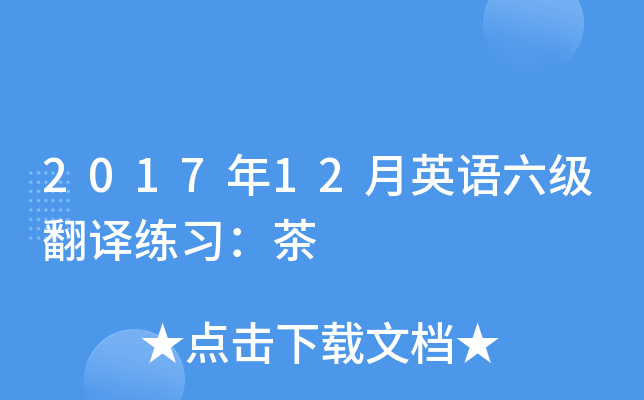 2017年12月英语六级翻译练习：茶

★点击下载文档★